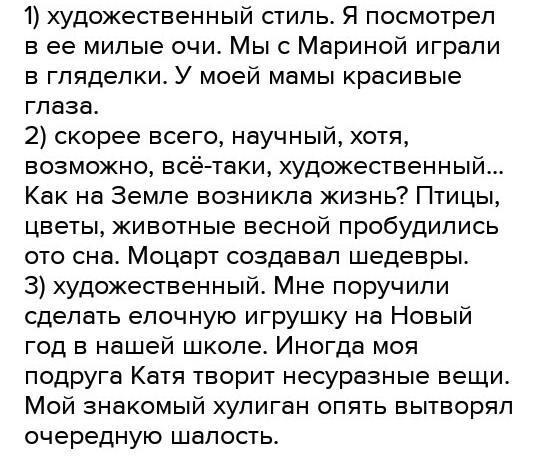 1) художественный стиль. Я посмотрел в ее милые очи. Мы с Мариной играли в гляделки. У моей мамы красивые глаза.

2) скорее всего, научный, хотя, возможно, всё-таки, художественный... Как на Земле возникла жизнь? Птицы, цветы, животные весной пробудились ото сна. Моцарт создавал шедевры.

3) художественный. Мне поручили сделать елочную игрушку на Новый год в нашей школе. Иногда моя подруга Катя творит несуразные вещи. Мой знакомый хулиган опять вытворял очередную шалость.